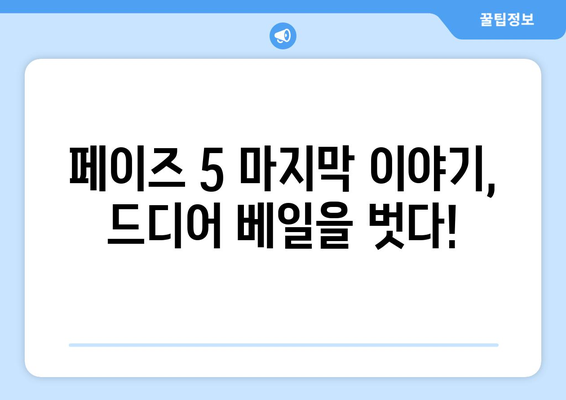 꿀팁정보

페이즈 5 마지막 이야기, 드디어 베일을 벗다!